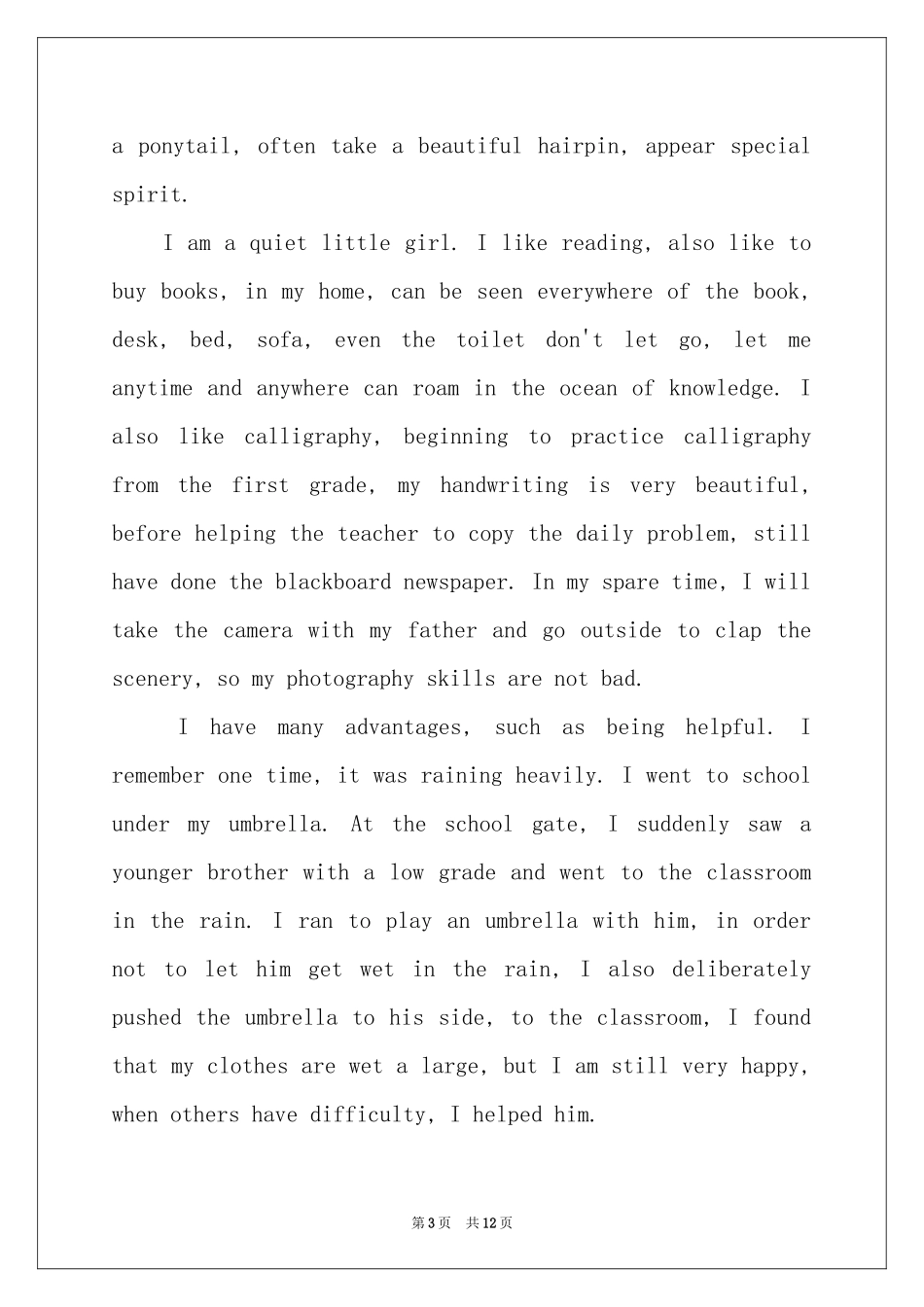 a ponytail, often take a beautiful hairpin, appear special spirit.

I am a quiet little girl. I like reading, also like to buy books, in my home, can be seen everywhere of the book, desk, bed, sofa, even the toilet don't let go, let me anytime and anywhere can roam in the ocean of knowledge. I also like calligraphy, beginning to practice calligraphy from the first grade, my handwriting is very beautiful, before helping the teacher to copy the daily problem, still have done the blackboard newspaper. In my spare time, I will take the camera with my father and go outside to clap the scenery, so my photography skills are not bad.

I have many advantages, such as being helpful. I remember one time, it was raining heavily. I went to school under my umbrella. At the school gate, I suddenly saw a younger brother with a low grade and went to the classroom in the rain. I ran to play an umbrella with him, in order not to let him get wet in the rain, I also deliberately pushed the umbrella to his side, to the classroom, I found that my clothes are wet a large, but I am still very happy, when others have difficulty, I helped him.

第3页 共12页